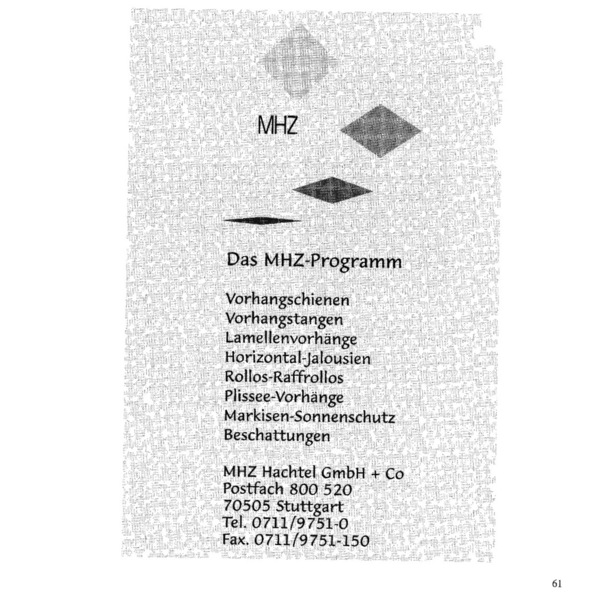 MHZ

Das MHZ-Programm

Vorhangschienen
Vorhangstangen
Lamellenvorhänge
Horizontal-Jalousien
Rollos-Raffrollos
Plissee-Vorhänge
Markisen-Sonnenschutz
Beschattungen

MHZ Hachtel GmbH + Co
Postfach 800 520
70505 Stuttgart
Tel. 0711/9751-0
Fax. 0711/9751-150

61